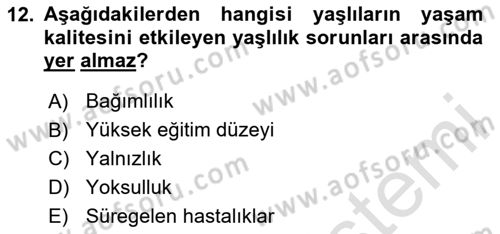 12. Aşağıdakilerden hangisi yaşlıların yaşam kalitesini etkileyen yaşlılık sorunları arasında yer almaz?

A) Bağımlılık
B) Yüksek eğitim düzeyi
C) Yalnızlık
D) Yoksulluk
E) Süregelen hastalıklar

www.aofsoru.com www.aofsoru.com www.aofsoru.com www.aofsoru.com